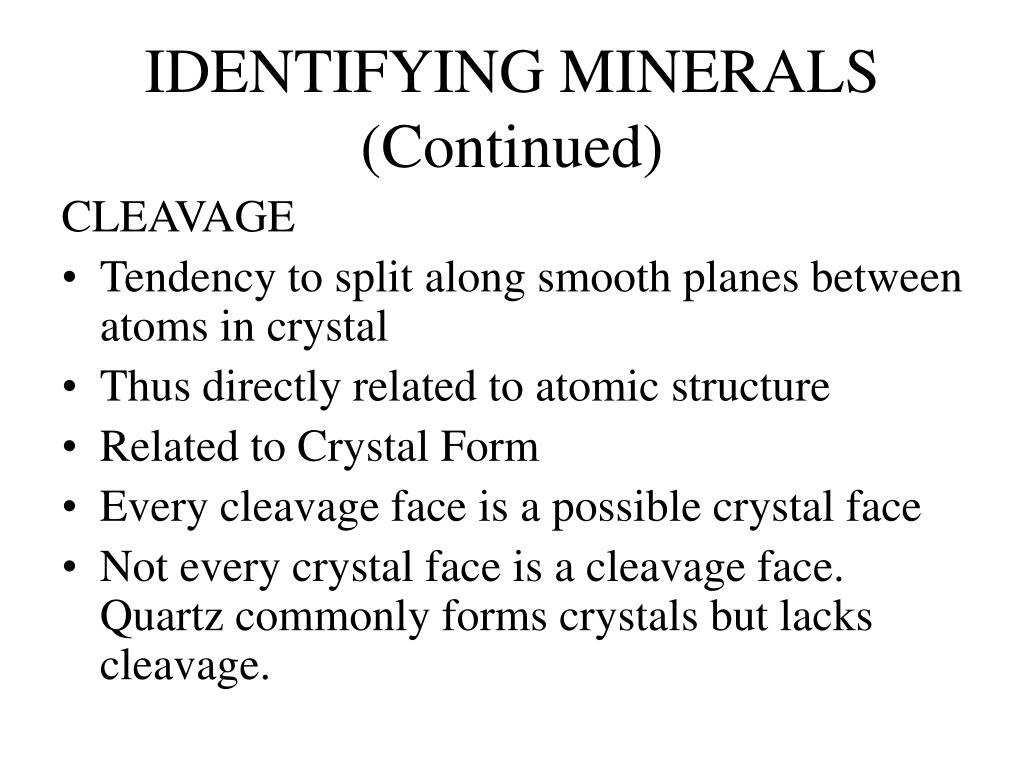 IDENTIFYING MINERALS (Continued)

CLEAVAGE

• Tendency to split along smooth planes between atoms in crystal
• Thus directly related to atomic structure
• Related to Crystal Form
• Every cleavage face is a possible crystal face
• Not every crystal face is a cleavage face. Quartz commonly forms crystals but lacks cleavage.